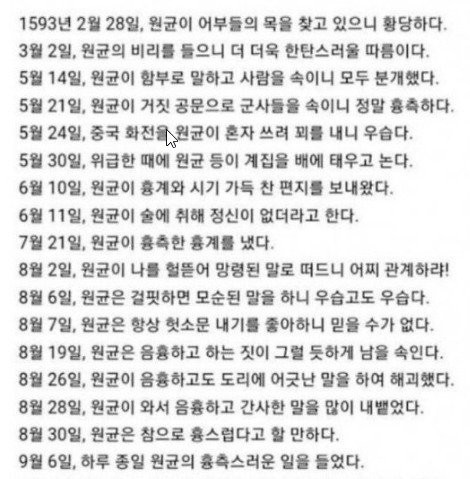 1593년 2월 28일, 원균이 어부들의 목을 찾고 있으니 황당하다.
3월 2일, 원균의 비리를 들으니 더 더욱 한탄스러울 따름이다.
5월 14일, 원균이 함부로 말하고 사람을 속이니 모두 분개했다.
5월 21일, 원균이 거짓 공문으로 군사들을 속이니 정말 흉측하다.
5월 24일, 중국 화전을 원균이 혼자 쓰려 꾀를 내니 우습다.
5월 30일, 위급한 때에 원균 등이 계집을 배에 태우고 논다.
6월 10일, 원균이 흉계와 시기 가득 찬 편지를 보내왔다.
6월 11일, 원균이 술에 취해 정신이 없더라고 한다.
7월 21일, 원균이 흉측한 흉계를 냈다.
8월 2일, 원균이 나를 헐뜯어 망령된 말로 떠드니 어찌 관계하랴!
8월 6일, 원균은 걸핏하면 모순된 말을 하니 우습고도 우습다.
8월 7일, 원균은 항상 헛소문 내기를 좋아하니 믿을 수가 없다.
8월 19일, 원균은 음흉하고 하는 짓이 그럴 듯하게 남을 속인다.
8월 26일, 원균이 음흉하고도 도리에 어긋난 말을 하여 해괴했다.
8월 28일, 원균이 와서 음흉하고 간사한 말을 많이 내뱉었다.
8월 30일, 원균은 참으로 흉스럽다고 할 만하다.
9월 6일, 하루 종일 원균의 흉측스러운 일을 들었다.